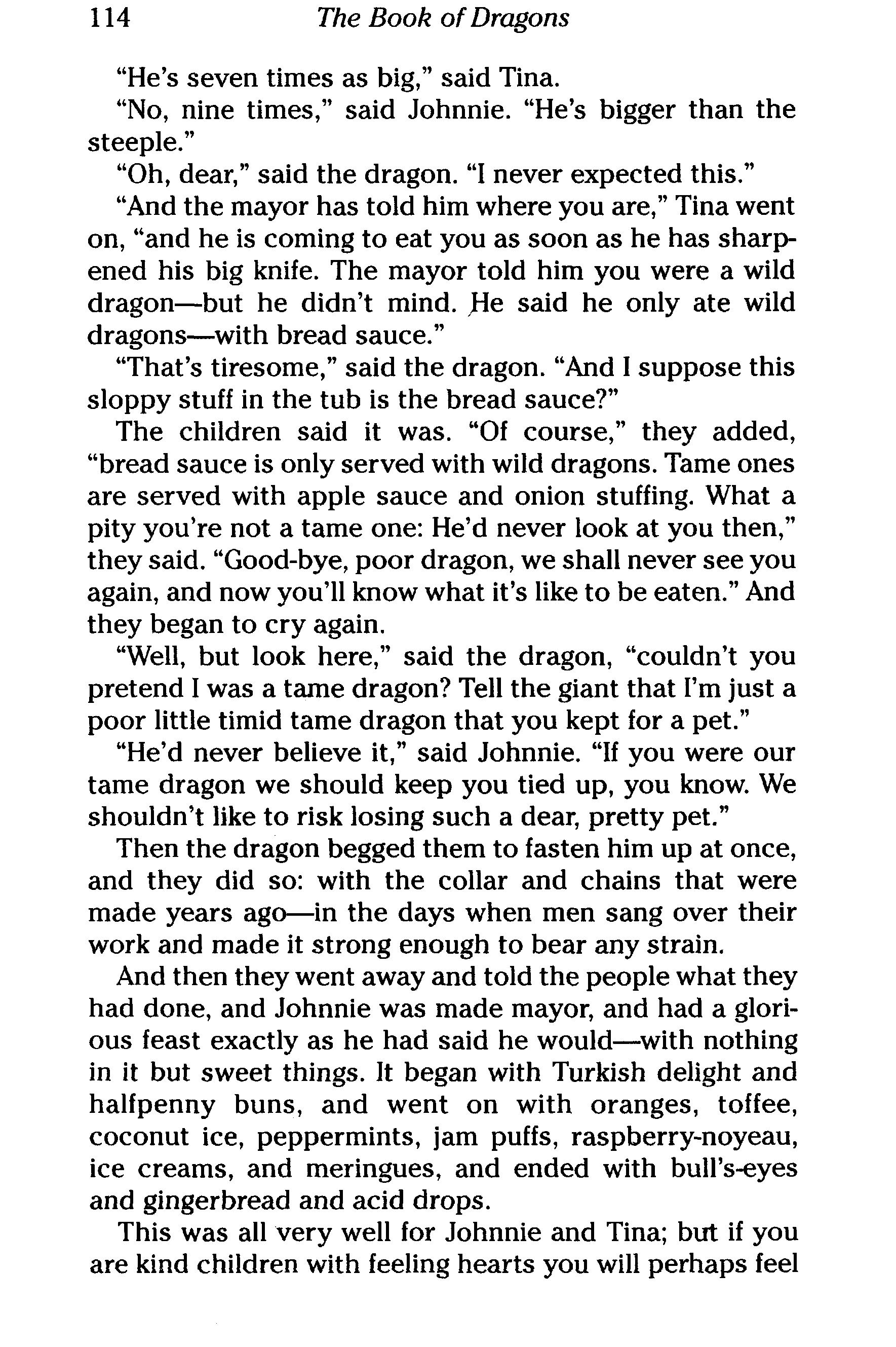 114 The Book of Dragons

"He's seven times as big," said Tina.

"No, nine times," said Johnnie. "He's bigger than the steeple."

"Oh, dear," said the dragon. "I never expected this."

"And the mayor has told him where you are," Tina went on, "and he is coming to eat you as soon as he has sharpened his big knife. The mayor told him you were a wild dragon—but he didn't mind. He said he only ate wild dragons—with bread sauce."

"That's tiresome," said the dragon. "And I suppose this sloppy stuff in the tub is the bread sauce?"

The children said it was. "Of course," they added, "bread sauce is only served with wild dragons. Tame ones are served with apple sauce and onion stuffing. What a pity you're not a tame one: He'd never look at you then," they said. "Good-bye, poor dragon, we shall never see you again, and now you'll know what it's like to be eaten." And they began to cry again.

"Well, but look here," said the dragon, "couldn't you pretend I was a tame dragon? Tell the giant that I'm just a poor little timid tame dragon that you kept for a pet."

"He'd never believe it," said Johnnie. "If you were our tame dragon we should keep you tied up, you know. We shouldn't like to risk losing such a dear, pretty pet."

Then the dragon begged them to fasten him up at once, and they did so: with the collar and chains that were made years ago—in the days when men sang over their work and made it strong enough to bear any strain.

And then they went away and told the people what they had done, and Johnnie was made mayor, and had a glorious feast exactly as he had said he would—with nothing in it but sweet things. It began with Turkish delight and halfpenny buns, and went on with oranges, toffee, coconut ice, peppermints, jam puffs, raspberry-noyeau, ice creams, and meringues, and ended with bull's-eyes and gingerbread and acid drops.

This was all very well for Johnnie and Tina; but if you are kind children with feeling hearts you will perhaps feel